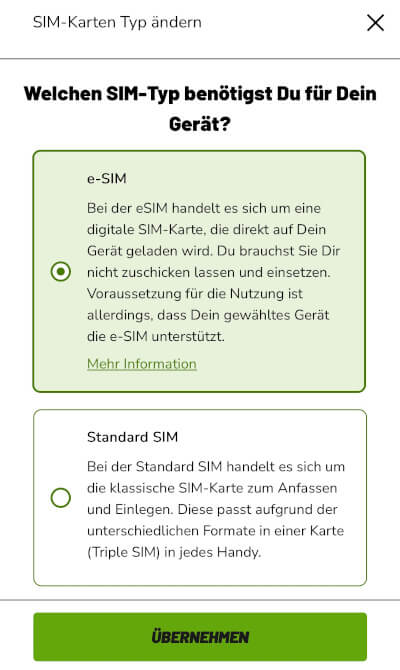 SIM-Karten Typ ändern

Welchen SIM-Typ benötigst Du für Dein Gerät?

e-SIM

Bei der eSIM handelt es sich um eine digitale SIM-Karte, die direkt auf Dein Gerät geladen wird. Du brauchst Sie Dir nicht zuschicken lassen und einsetzen. Voraussetzung für die Nutzung ist allerdings, dass Dein gewähltes Gerät die e-SIM unterstützt.

Mehr Information

Standard SIM

Bei der Standard SIM handelt es sich um die klassische SIM-Karte zum Anfassen und Einlegen. Diese passt aufgrund der unterschiedlichen Formate in einer Karte (Triple SIM) in jedes Handy.

ÜBERNEHMEN